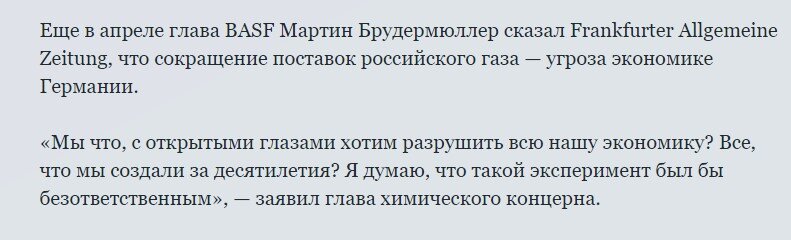 Еще в апреле глава BASF Мартин Брудермюллер сказал Frankfurter Allgemeine Zeitung, что сокращение поставок российского газа — угроза экономике Германии.

«Мы что, с открытыми глазами хотим разрушить всю нашу экономику? Все, что мы создали за десятилетия? Я думаю, что такой эксперимент был бы безответственным», — заявил глава химического концерна.